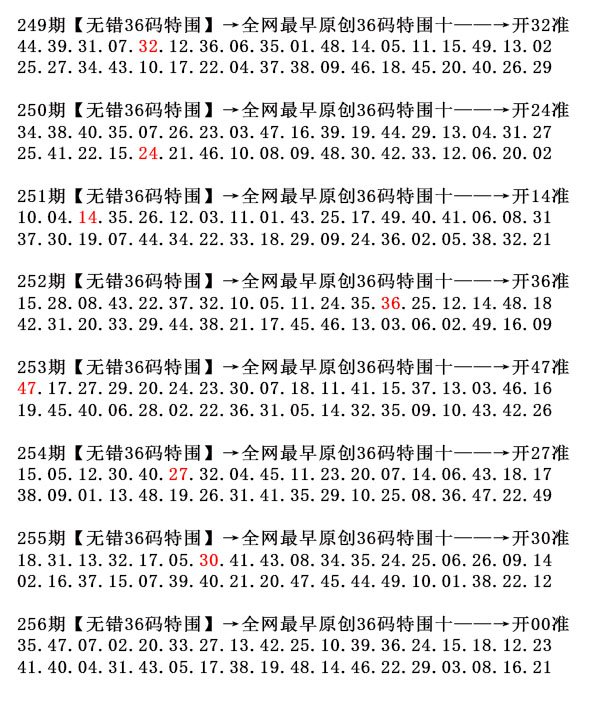 249期【无错36码特围】→全网最早原创36码特围十——→开32准
44.39.31.07.32.12.36.06.35.01.48.14.05.11.15.49.13.02
25.27.34.43.10.17.22.04.37.38.09.46.18.45.20.40.26.29

250期【无错36码特围】→全网最早原创36码特围十——→开24准
34.38.40.35.07.26.23.03.47.16.39.19.44.29.13.04.31.27
25.41.22.15.24.21.46.10.08.09.48.30.42.33.12.06.20.02

251期【无错36码特围】→全网最早原创36码特围十——→开14准
10.04.14.35.26.12.03.11.01.43.25.17.49.40.41.06.08.31
37.30.19.07.44.34.22.33.18.29.09.24.36.02.05.38.32.21

252期【无错36码特围】→全网最早原创36码特围十——→开36准
15.28.08.43.22.37.32.10.05.11.24.35.36.25.12.14.48.18
42.31.20.33.29.44.38.21.17.45.46.13.03.06.02.49.16.09

253期【无错36码特围】→全网最早原创36码特围十——→开47准
47.17.27.29.20.24.23.30.07.18.11.41.15.37.13.03.46.16
19.45.40.06.28.02.22.36.31.05.14.32.35.09.10.43.42.26

254期【无错36码特围】→全网最早原创36码特围十——→开27准
15.05.12.30.40.27.32.04.45.11.23.20.07.14.06.43.18.17
38.09.01.13.48.19.26.31.41.35.29.10.25.08.36.47.22.49

255期【无错36码特围】→全网最早原创36码特围十——→开30准
18.31.13.32.17.05.30.41.43.08.34.35.24.25.06.26.09.14
02.16.37.15.07.39.40.21.20.47.45.44.49.10.01.38.22.12

256期【无错36码特围】→全网最早原创36码特围十——→开00准
35.47.07.02.20.33.27.13.42.25.10.39.36.24.15.18.12.23
41.40.04.31.43.05.17.38.19.48.14.46.22.29.03.08.16.21